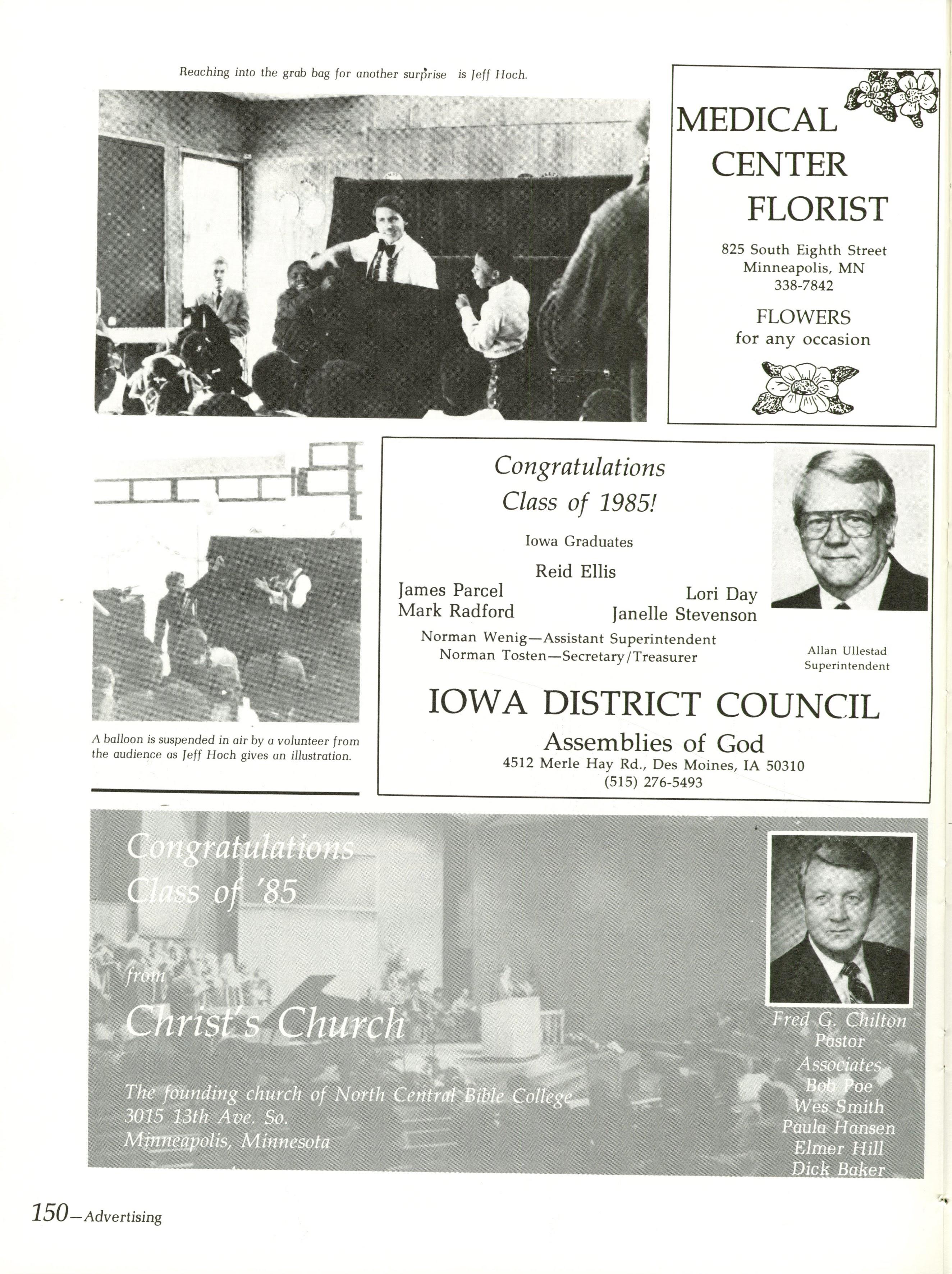 Reaching into the grab bag for another surprise is Jeff Hoch.

MEDICAL CENTER FLORIST

825 South Eighth Street
Minneapolis, MN
338-7842

FLOWERS
for any occasion

A balloon is suspended in air by a volunteer from the audience as Jeff Hoch gives an illustration.

Congratulations
Class of 1985!

Iowa Graduates

Reid Ellis

James Parcel
Mark Radford

Lori Day
Janelle Stevenson

Norman Wenig—Assistant Superintendent
Norman Tosten—Secretary/Treasurer

Allan Ullestad
Superintendent

IOWA DISTRICT COUNCIL
Assemblies of God
4512 Merle Hay Rd., Des Moines, IA 50310
(515) 276-5493

Congratulations
Class of '85

from

Christ's Church

The founding church of North Central Bible College
3015 13th Ave. So.
Minneapolis, Minnesota

Fred G. Chilton
Pastor
Associates
Bob Poe
Wes Smith
Paula Hansen
Elmer Hill
Dick Baker

150—Advertising